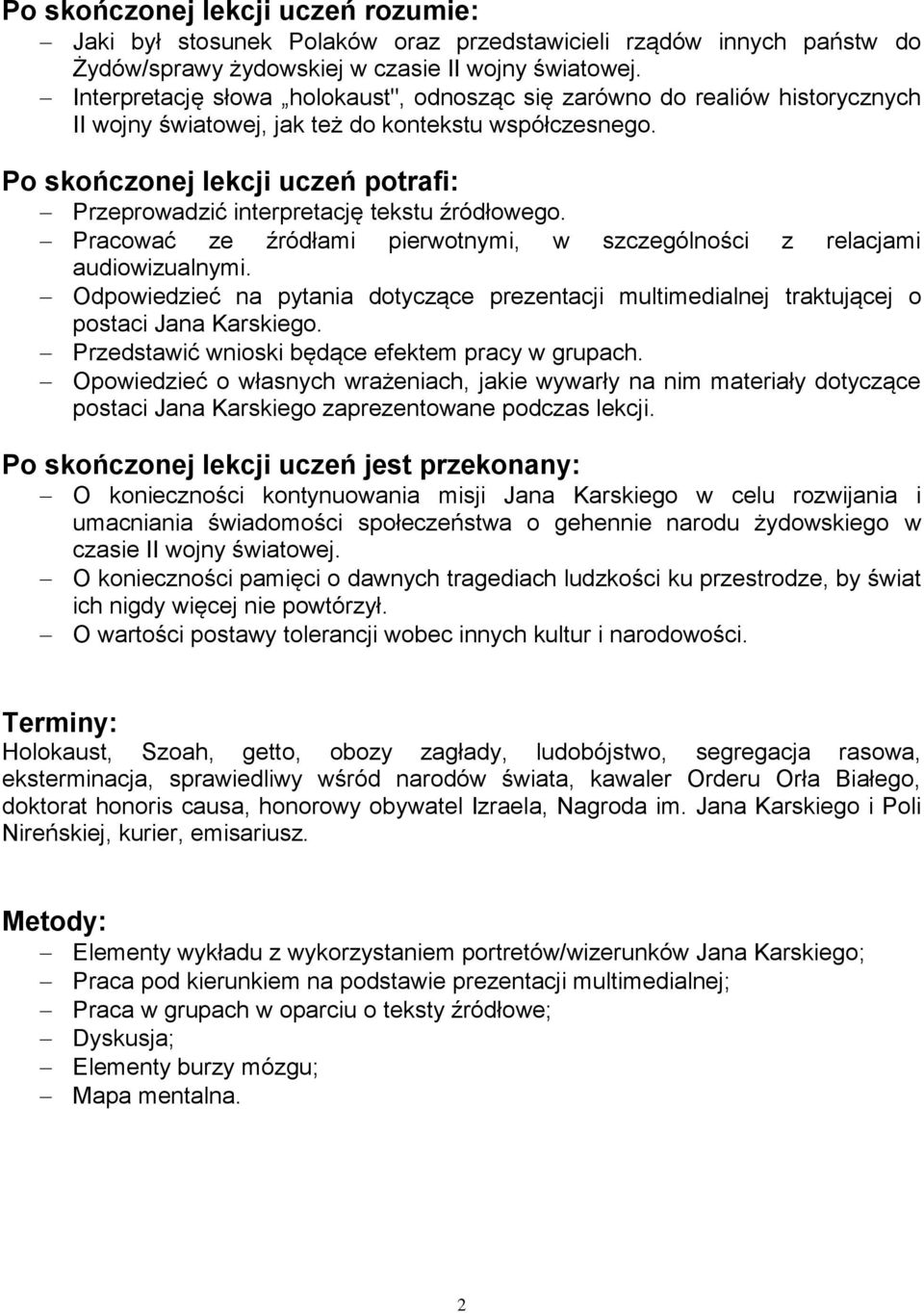 Po skończonej lekcji uczeń rozumie:
– Jaki był stosunek Polaków oraz przedstawicieli rządów innych państw do Żydów/sprawy żydowskiej w czasie II wojny światowej.
– Interpretację słowa „holokaust", odnosząc się zarówno do realiów historycznych II wojny światowej, jak też do kontekstu współczesnego.

Po skończonej lekcji uczeń potrafi:
– Przeprowadzić interpretację tekstu źródłowego.
– Pracować ze źródłami pierwotnymi, w szczególności z relacjami audiowizualnymi.
– Odpowiedzieć na pytania dotyczące prezentacji multimedialnej traktującej o postaci Jana Karskiego.
– Przedstawić wnioski będące efektem pracy w grupach.
– Opowiedzieć o własnych wrażeniach, jakie wywarły na nim materiały dotyczące postaci Jana Karskiego zaprezentowane podczas lekcji.

Po skończonej lekcji uczeń jest przekonany:
– O konieczności kontynuowania misji Jana Karskiego w celu rozwijania i umacniania świadomości społeczeństwa o gehennie narodu żydowskiego w czasie II wojny światowej.
– O konieczności pamięci o dawnych tragediach ludzkości ku przestrodze, by świat ich nigdy więcej nie powtórzył.
– O wartości postawy tolerancji wobec innych kultur i narodowości.

Terminy:
Holokaust, Szoah, getto, obozy zagłady, ludobójstwo, segregacja rasowa, eksterminacja, sprawiedliwy wśród narodów świata, kawaler Orderu Orła Białego, doktorat honoris causa, honorowy obywatel Izraela, Nagroda im. Jana Karskiego i Poli Nireńskiej, kurier, emisariusz.

Metody:
– Elementy wykładu z wykorzystaniem portretów/wizerunków Jana Karskiego;
– Praca pod kierunkiem na podstawie prezentacji multimedialnej;
– Praca w grupach w oparciu o teksty źródłowe;
– Dyskusja;
– Elementy burzy mózgu;
– Mapa mentalna.

2